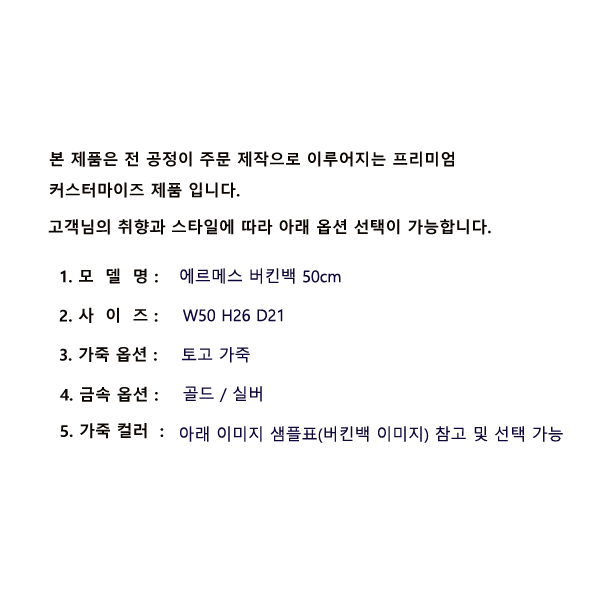 본 제품은 전 공정이 주문 제작으로 이루어지는 프리미엄 커스터마이즈 제품 입니다.

고객님의 취향과 스타일에 따라 아래 옵션 선택이 가능합니다.

1. 모 델 명 : 에르메스 버킨백 50cm

2. 사 이 즈 : W50 H26 D21

3. 가죽 옵션 : 토고 가죽

4. 금속 옵션 : 골드 / 실버

5. 가죽 컬러 : 아래 이미지 샘플표(버킨백 이미지) 참고 및 선택 가능